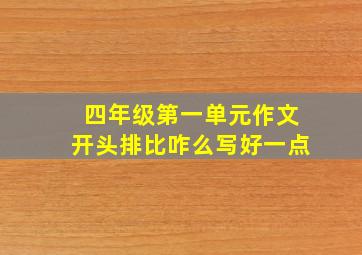 四年级第一单元作文
开头排比咋么写好一点